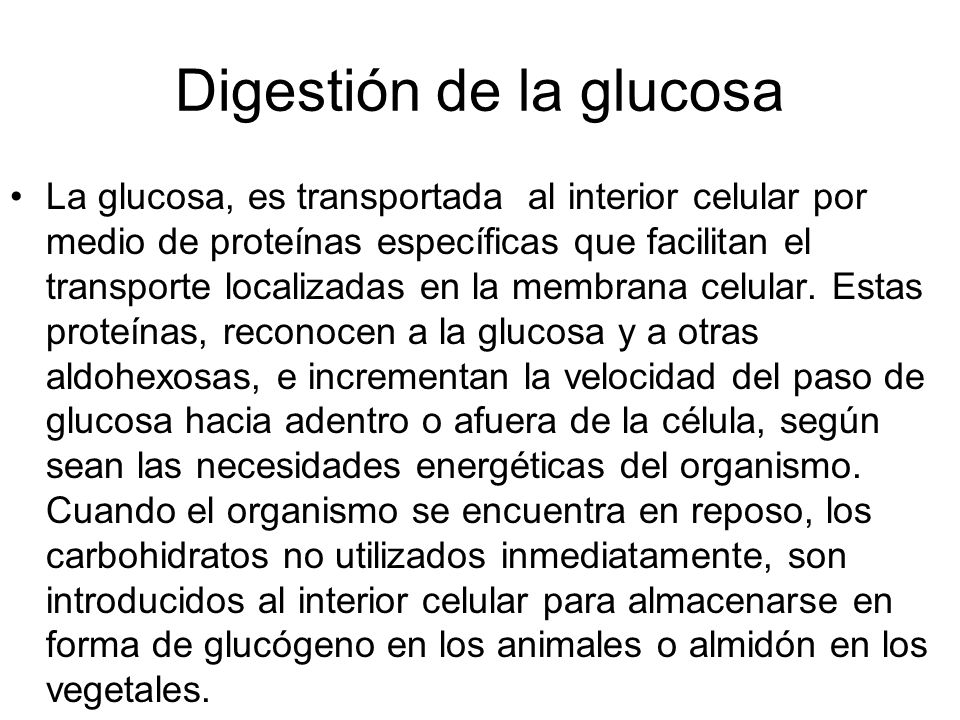 Digestión de la glucosa

• La glucosa, es transportada al interior celular por medio de proteínas específicas que facilitan el transporte localizadas en la membrana celular. Estas proteínas, reconocen a la glucosa y a otras aldohexosas, e incrementan la velocidad del paso de glucosa hacia adentro o afuera de la célula, según sean las necesidades energéticas del organismo. Cuando el organismo se encuentra en reposo, los carbohidratos no utilizados inmediatamente, son introducidos al interior celular para almacenarse en forma de glucógeno en los animales o almidón en los vegetales.